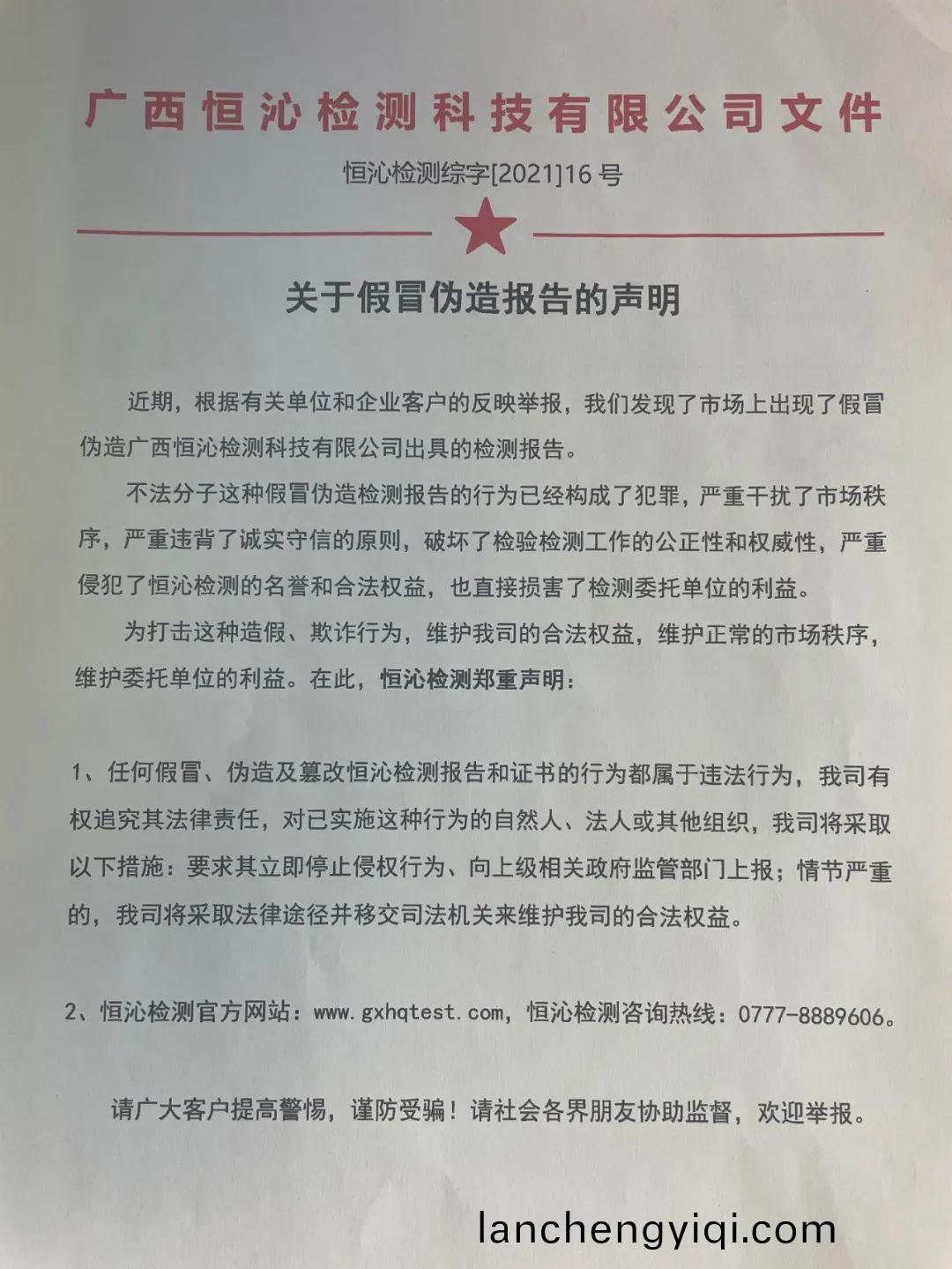 广西恒沁检测科技有限公司文件

恒沁检测综字[2021]16号

关于假冒伪造报告的声明

近期，根据有关单位和企业客户的反映举报，我们发现了市场上出现了假冒伪造广西恒沁检测科技有限公司出具的检测报告。

不法分子这种假冒伪造检测报告的行为已经构成了犯罪，严重干扰了市场秩序，严重违背了诚实守信的原则，破坏了检验检测工作的公正性和权威性，严重侵犯了恒沁检测的名誉和合法权益，也直接损害了检测委托单位的利益。

为打击这种造假、欺诈行为，维护我司的合法权益，维护正常的市场秩序，维护委托单位的利益。在此，恒沁检测郑重声明：

1、任何假冒、伪造及篡改恒沁检测报告和证书的行为都属于违法行为，我司有权追究其法律责任，对已实施这种行为的自然人、法人或其他组织，我司将采取以下措施：要求其立即停止侵权行为、向上级相关政府监管部门上报；情节严重的，我司将采取法律途径并移交司法机关来维护我司的合法权益。

2、恒沁检测官方网站：www.gxhqtest.com，恒沁检测咨询热线：0777-8889606。

请广大客户提高警惕，谨防受骗！请社会各界朋友协助监督，欢迎举报。

lanchengyiqi.com